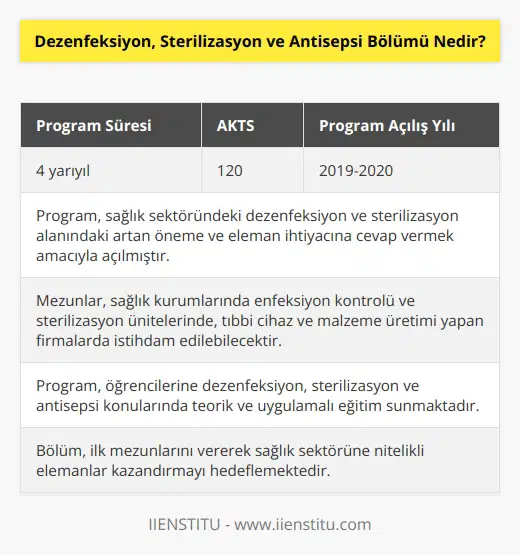 Dezenfeksiyon, Sterilizasyon ve Antisepsi Bölümü Nedir?

| Program Süresi | AKTS | Program Açılış Yılı |
|---|---|---|
| 4 yarıyıl | 120 | 2019-2020 |

Program, sağlık sektöründeki dezenfeksiyon ve sterilizasyon alanındaki artan öneme ve eleman ihtiyacına cevap vermek amacıyla açılmıştır.

Mezunlar, sağlık kurumlarında enfeksiyon kontrolü ve sterilizasyon ünitelerinde, tıbbi cihaz ve malzeme üretimi yapan firmalarda istihdam edilebilecektir.

Program, öğrencilerine dezenfeksiyon, sterilizasyon ve antisepsi konularında teorik ve uygulamalı eğitim sunmaktadır.

Bölüm, ilk mezunlarını vererek sağlık sektörüne nitelikli elemanlar kazandırmayı hedeflemektedir.

IIENSTITU - www.iienstitu.com